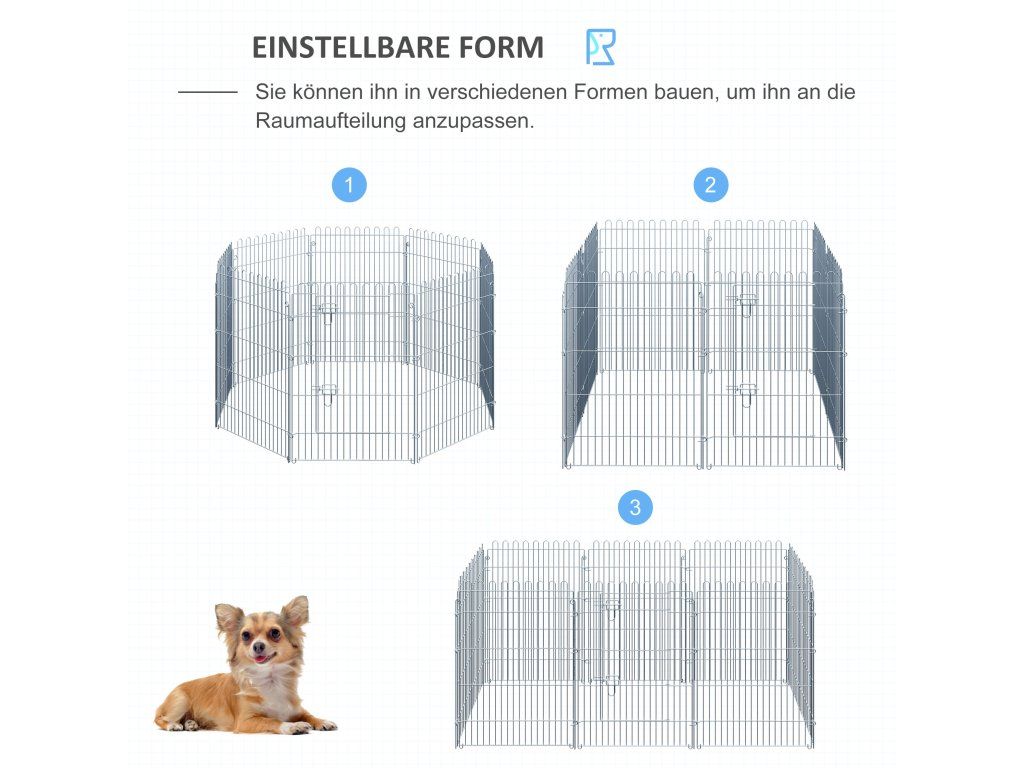 EINSTELLBARE FORM

Sie können ihn in verschiedenen Formen bauen, um ihn an die Raumaufteilung anzupassen.

1

2

3